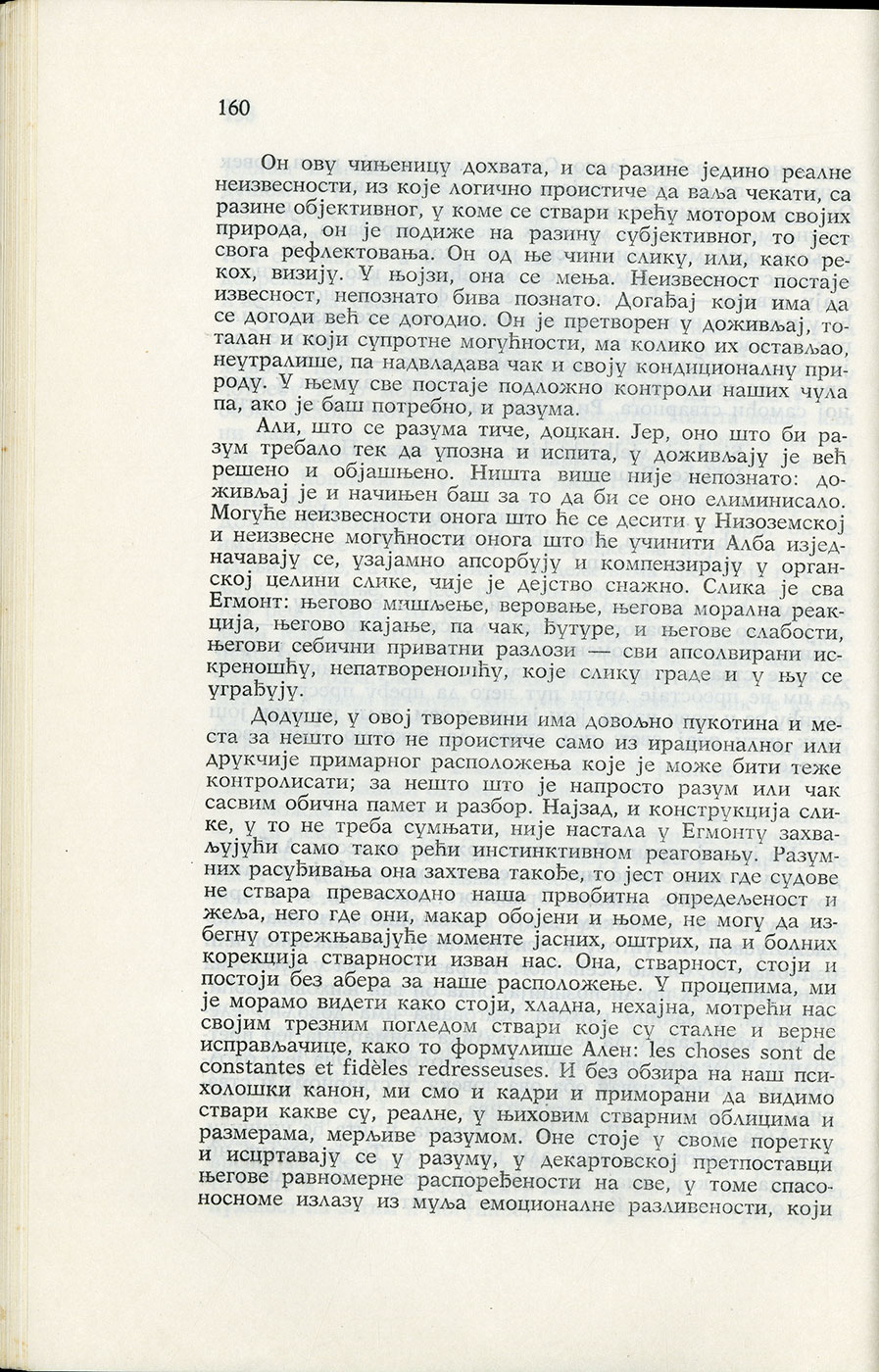 160

Он ову чињеницу дохвата, и са разине једино реалне неизвесности, из које логично проистиче да ваља чекати, са разине објективног, у коме се ствари крећу мотором својих природа, он је подиже на разину субјективног, то јест свога рефлектовања. Он од ње чини слику, или, како рекох, визију. У њојзи, она се мења. Неизвесност постаје извесност, непознато бива познато. Догађај који има да се догоди већ се догодио. Он је претворен у доживљај, тоталан и који супротне могућности, ма колико их остављао, неутралише, па надвладава чак и своју кондиционалну природу. У њему све постаје подложно контроли наших чула па, ако је баш потребно, и разума.

Али, што се разума тиче, доцкан. Јер, оно што би разум требало тек да упозна и испита, у доживљају је већ решено и објашњено. Ништа више није непознато: доживљај је и начињен баш за то да би се оно елиминисало. Могуће неизвесности онога што ће се десити у Низоземској и неизвесне могућности онога што ће учинити Алба изједначавају се, узајамно апсорбују и компензирају у органској целини слике, чије је дејство снажно. Слика је сва Егмонт: његово мишљење, веровање, његова морална реакција, његово кајање, па чак, ђутуре, и његове слабости, његови себични приватни разлози — сви апсолвирани искреношћу, непатвореношћу, које слику граде и у њу се уграђују.

Додуше, у овој творевини има довољно пукотина и места за нешто што не проистиче само из ирационалног или друкчије примарног расположења које је може бити теже контролисати; за нешто што је напросто разум или чак сасвим обична памет и разбор. Најзад, и конструкција слике, у то не треба сумњати, није настала у Егмонту захваљујући само тако рећи инстинктивном реаговању. Разумних расуђивања она захтева такође, то јест оних где судове не ствара превасходно наша првобитна опредељеност и жеља, него где они, макар обојени и њоме, не могу да избегну отрежњавајуће моменте јасних, оштрих, па и болних корекција стварности изван нас. Она, стварност, стоји и постоји без абера за наше расположење. У процепима, ми је морамо видети како стоји, хладна, нехајна, мотрећи нас својим трезним погледом ствари које су сталне и верне исправљачице, како то формулише Ален: les choses sont de constantes et fidèles redresseuses. И без обзира на наш психолошки канон, ми смо и кадри и приморани да видимо ствари какве су, реалне, у њиховим стварним облицима и размерама, мерљиве разумом. Оне стоје у своме поретку и исцртавају се у разуму, у декартовској претпоставци његове равномерне распоређености на све, у томе спасоносноме излазу из муља емоционалне разливености, који